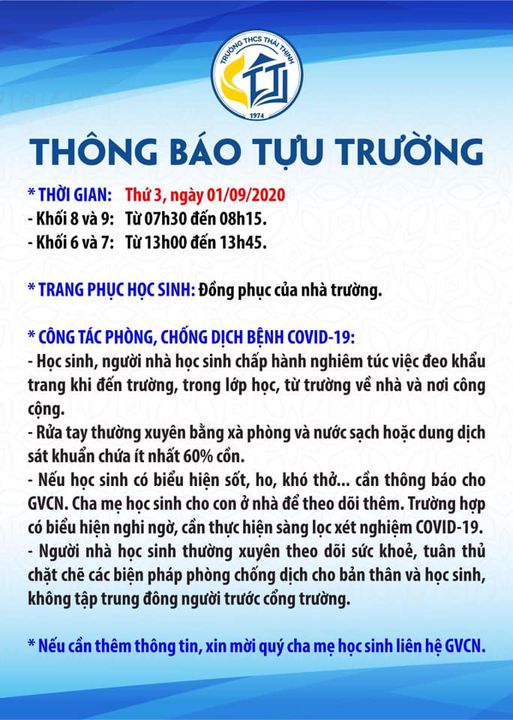 TRƯỜNG THCS THÁI THỊNH
1974

THÔNG BÁO TỰU TRƯỜNG

* THỜI GIAN: Thứ 3, ngày 01/09/2020
- Khối 8 và 9: Từ 07h30 đến 08h15.
- Khối 6 và 7: Từ 13h00 đến 13h45.

* TRANG PHỤC HỌC SINH: Đồng phục của nhà trường.

* CÔNG TÁC PHÒNG, CHỐNG DỊCH BỆNH COVID-19:
- Học sinh, người nhà học sinh chấp hành nghiêm túc việc đeo khẩu trang khi đến trường, trong lớp học, từ trường về nhà và nơi công cộng.
- Rửa tay thường xuyên bằng xà phòng và nước sạch hoặc dung dịch sát khuẩn chứa ít nhất 60% cồn.
- Nếu học sinh có biểu hiện sốt, ho, khó thở... cần thông báo cho GVCN. Cha mẹ học sinh cho con ở nhà để theo dõi thêm. Trường hợp có biểu hiện nghi ngờ, cần thực hiện sàng lọc xét nghiệm COVID-19.
- Người nhà học sinh thường xuyên theo dõi sức khoẻ, tuân thủ chặt chẽ các biện pháp phòng chống dịch cho bản thân và học sinh, không tập trung đông người trước cổng trường.

* Nếu cần thêm thông tin, xin mời quý cha mẹ học sinh liên hệ GVCN.